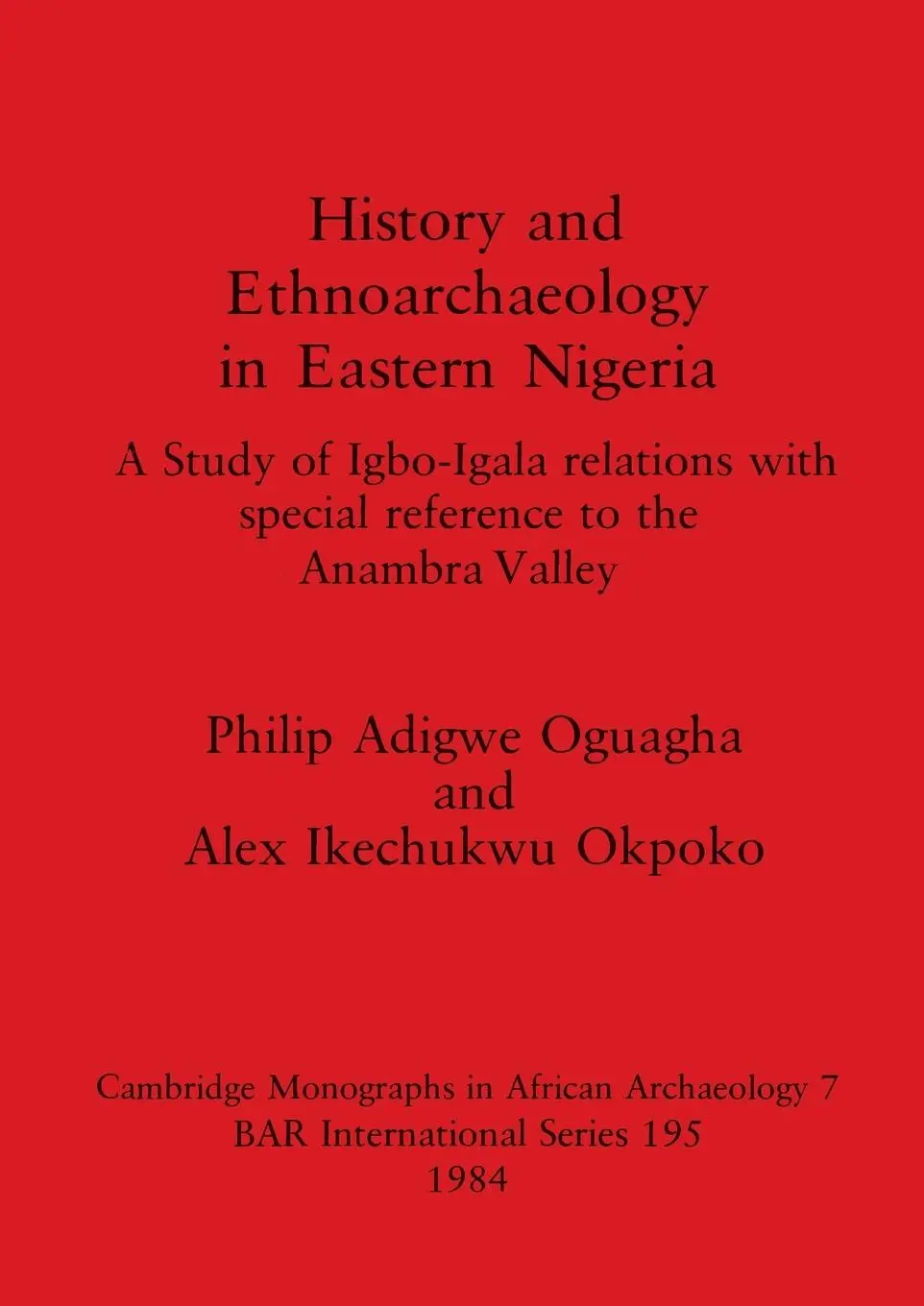 History and Ethnoarchaeology in Eastern Nigeria

A Study of Igbo-Igala relations with special reference to the Anambra Valley

Philip Adigwe Oguagha
and
Alex Ikechukwu Okpoko

Cambridge Monographs in African Archaeology 7
BAR International Series 195
1984